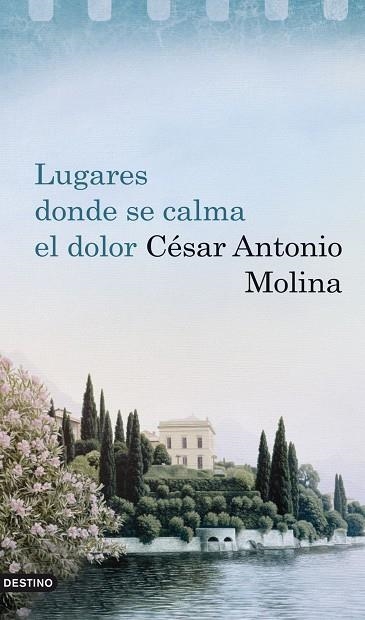 Lugares donde se calma el dolor

César Antonio Molina

DESTINO